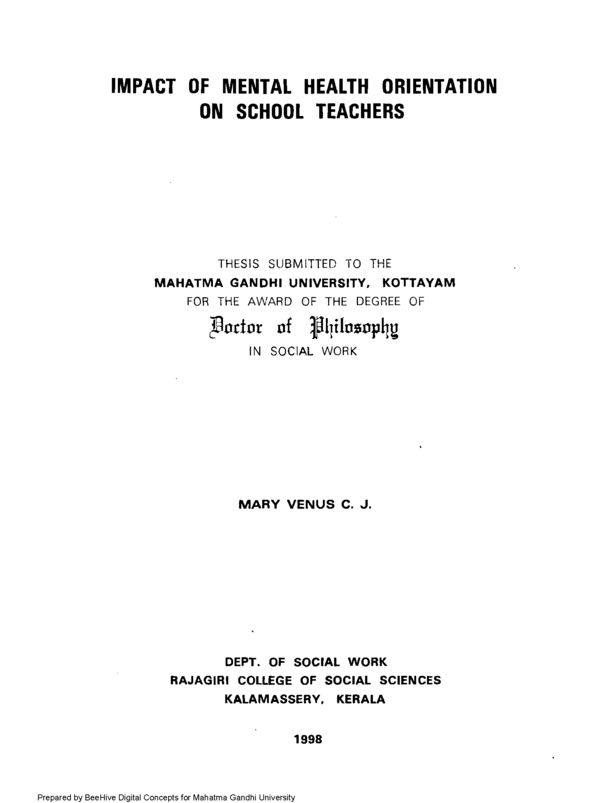 IMPACT OF MENTAL HEALTH ORIENTATION ON SCHOOL TEACHERS

THESIS SUBMITTED TO THE
MAHATMA GANDHI UNIVERSITY, KOTTAYAM
FOR THE AWARD OF THE DEGREE OF
Doctor of Philosophy
IN SOCIAL WORK

MARY VENUS C. J.

DEPT. OF SOCIAL WORK
RAJAGIRI COLLEGE OF SOCIAL SCIENCES
KALAMASSERY, KERALA

1998

Prepared by BeeHive Digital Concepts for Mahatma Gandhi University